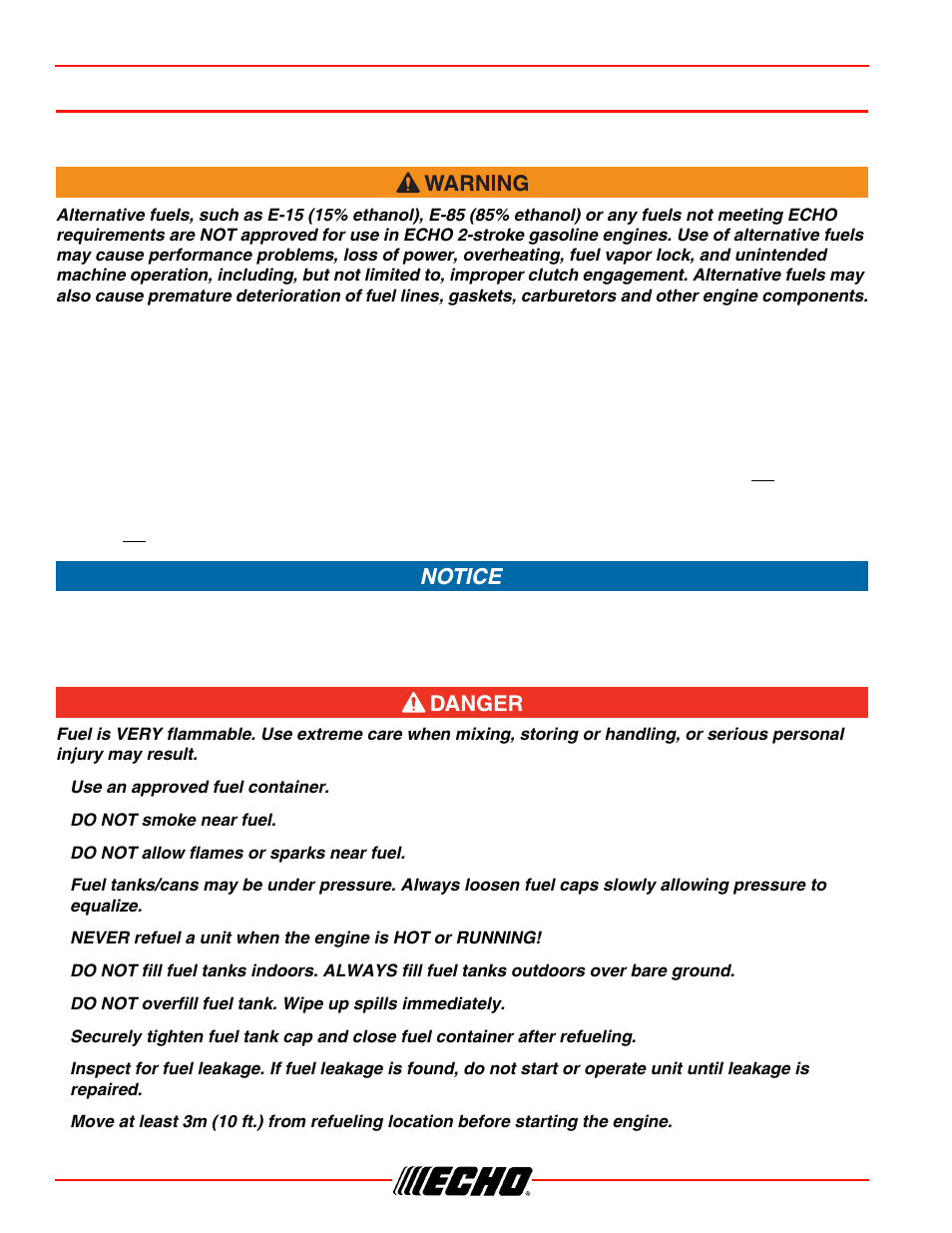 WARNING

Alternative fuels, such as E-15 (15% ethanol), E-85 (85% ethanol) or any fuels not meeting ECHO requirements are NOT approved for use in ECHO 2-stroke gasoline engines. Use of alternative fuels may cause performance problems, loss of power, overheating, fuel vapor lock, and unintended machine operation, including, but not limited to, improper clutch engagement. Alternative fuels may also cause premature deterioration of fuel lines, gaskets, carburetors and other engine components.

NOTICE

DANGER

Fuel is VERY flammable. Use extreme care when mixing, storing or handling, or serious personal injury may result.

Use an approved fuel container.

DO NOT smoke near fuel.

DO NOT allow flames or sparks near fuel.

Fuel tanks/cans may be under pressure. Always loosen fuel caps slowly allowing pressure to equalize.

NEVER refuel a unit when the engine is HOT or RUNNING!

DO NOT fill fuel tanks indoors. ALWAYS fill fuel tanks outdoors over bare ground.

DO NOT overfill fuel tank. Wipe up spills immediately.

Securely tighten fuel tank cap and close fuel container after refueling.

Inspect for fuel leakage. If fuel leakage is found, do not start or operate unit until leakage is repaired.

Move at least 3m (10 ft.) from refueling location before starting the engine.

ECHO